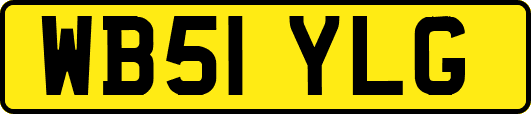 WB51 YLG